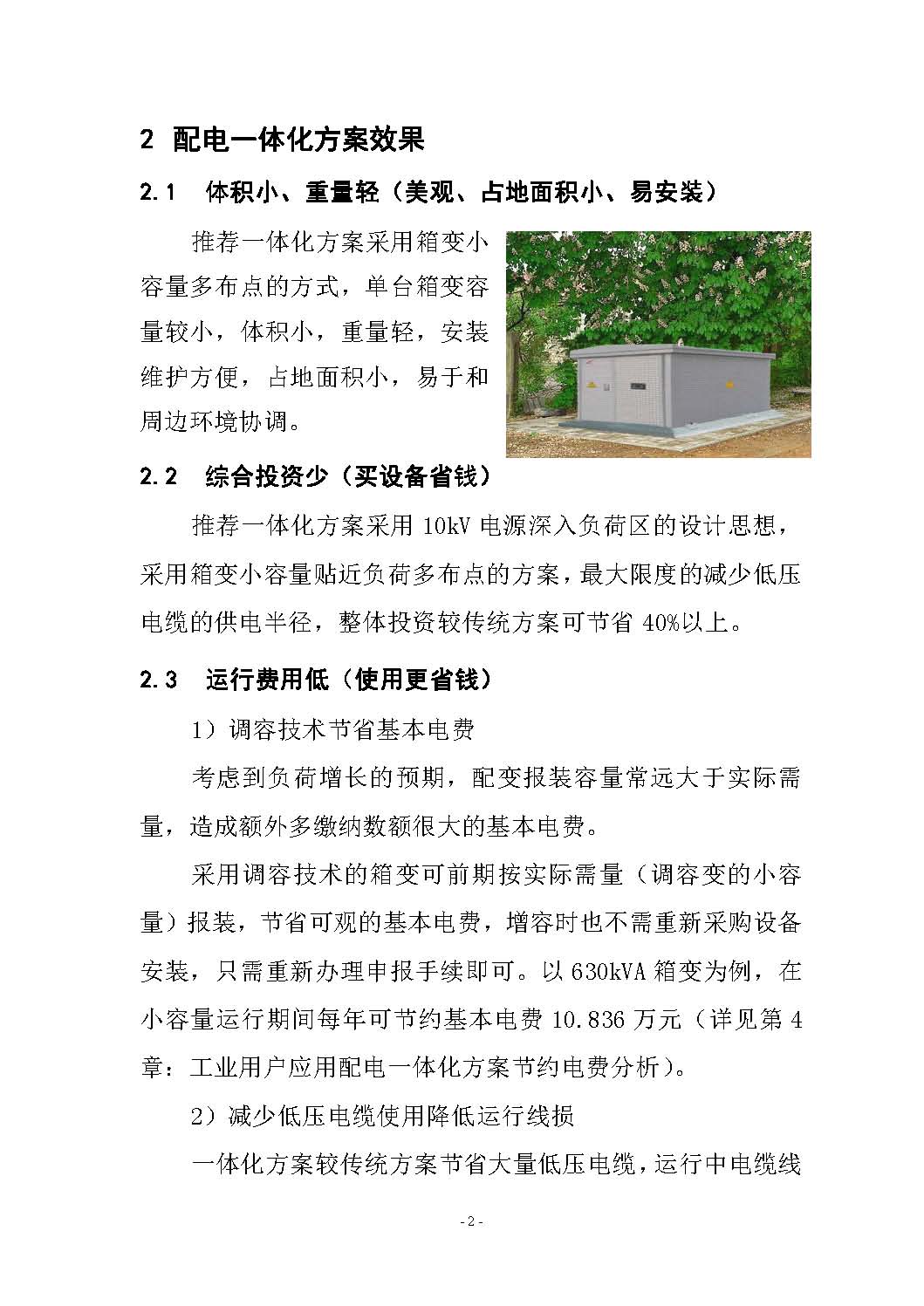 2 配电一体化方案效果

2.1 体积小、重量轻（美观、占地面积小、易安装）

推荐一体化方案采用箱变小容量多布点的方式，单台箱变容量较小，体积小，重量轻，安装维护方便，占地面积小，易于和周边环境协调。

2.2 综合投资少（买设备省钱）

推荐一体化方案采用 10kV 电源深入负荷区的设计思想，采用箱变小容量贴近负荷多布点的方案，最大限度的减少低压电缆的供电半径，整体投资较传统方案可节省 40%以上。

2.3 运行费用低（使用更省钱）

1）调容技术节省基本电费

考虑到负荷增长的预期，配变报装容量常远大于实际需量，造成额外多缴纳数额很大的基本电费。

采用调容技术的箱变可前期按实际需量（调容变的小容量）报装，节省可观的基本电费，增容时也不需重新采购设备安装，只需重新办理申报手续即可。以 630kVA 箱变为例，在小容量运行期间每年可节约基本电费 10.836 万元（详见第 4 章：工业用户应用配电一体化方案节约电费分析）。

2）减少低压电缆使用降低运行线损

一体化方案较传统方案节省大量低压电缆，运行中电缆线

- 2 -